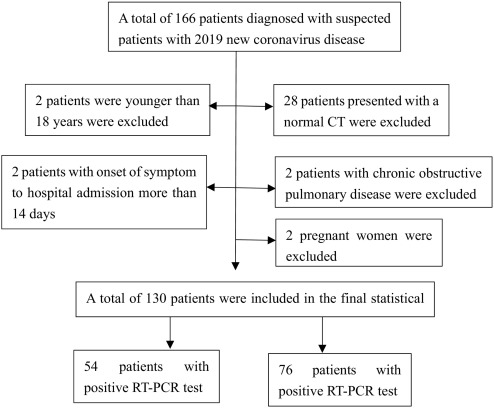 A total of 166 patients diagnosed with suspected patients with 2019 new coronavirus disease

2 patients were younger than 18 years were excluded

28 patients presented with a normal CT were excluded

2 patients with onset of symptom to hospital admission more than 14 days

2 patients with chronic obstructive pulmonary disease were excluded

2 pregnant women were excluded

A total of 130 patients were included in the final statistical

54 patients with positive RT-PCR test

76 patients with positive RT-PCR test